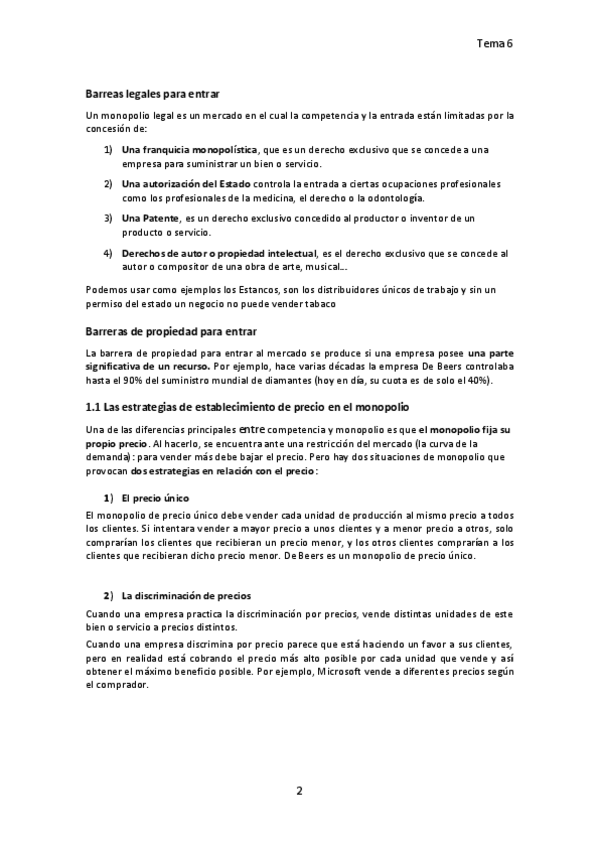 Tema 6

Barreas legales para entrar

Un monopolio legal es un mercado en el cual la competencia y la entrada están limitadas por la concesión de:

1) Una franquicia monopolística, que es un derecho exclusivo que se concede a una empresa para suministrar un bien o servicio.

2) Una autorización del Estado controla la entrada a ciertas ocupaciones profesionales como los profesionales de la medicina, el derecho o la odontología.

3) Una Patente, es un derecho exclusivo concedido al productor o inventor de un producto o servicio.

4) Derechos de autor o propiedad intelectual, es el derecho exclusivo que se concede al autor o compositor de una obra de arte, musical...

Podemos usar como ejemplos los Estancos, son los distribuidores únicos de trabajo y sin un permiso del estado un negocio no puede vender tabaco

Barreras de propiedad para entrar

La barrera de propiedad para entrar al mercado se produce si una empresa posee una parte significativa de un recurso. Por ejemplo, hace varias décadas la empresa De Beers controlaba hasta el 90% del suministro mundial de diamantes (hoy en día, su cuota es de solo el 40%).

1.1 Las estrategias de establecimiento de precio en el monopolio

Una de las diferencias principales entre competencia y monopolio es que el monopolio fija su propio precio. Al hacerlo, se encuentra ante una restricción del mercado (la curva de la demanda): para vender más debe bajar el precio. Pero hay dos situaciones de monopolio que provocan dos estrategias en relación con el precio:

1) El precio único

El monopolio de precio único debe vender cada unidad de producción al mismo precio a todos los clientes. Si intentara vender a mayor precio a unos clientes y a menor precio a otros, solo comprarían los clientes que recibieran un precio menor, y los otros clientes comprarían a los clientes que recibieran dicho precio menor. De Beers es un monopolio de precio único.

2) La discriminación de precios

Cuando una empresa practica la discriminación por precios, vende distintas unidades de este bien o servicio a precios distintos.

Cuando una empresa discrimina por precio parece que está haciendo un favor a sus clientes, pero en realidad está cobrando el precio más alto posible por cada unidad que vende y así obtener el máximo beneficio posible. Por ejemplo, Microsoft vende a diferentes precios según el comprador.

2